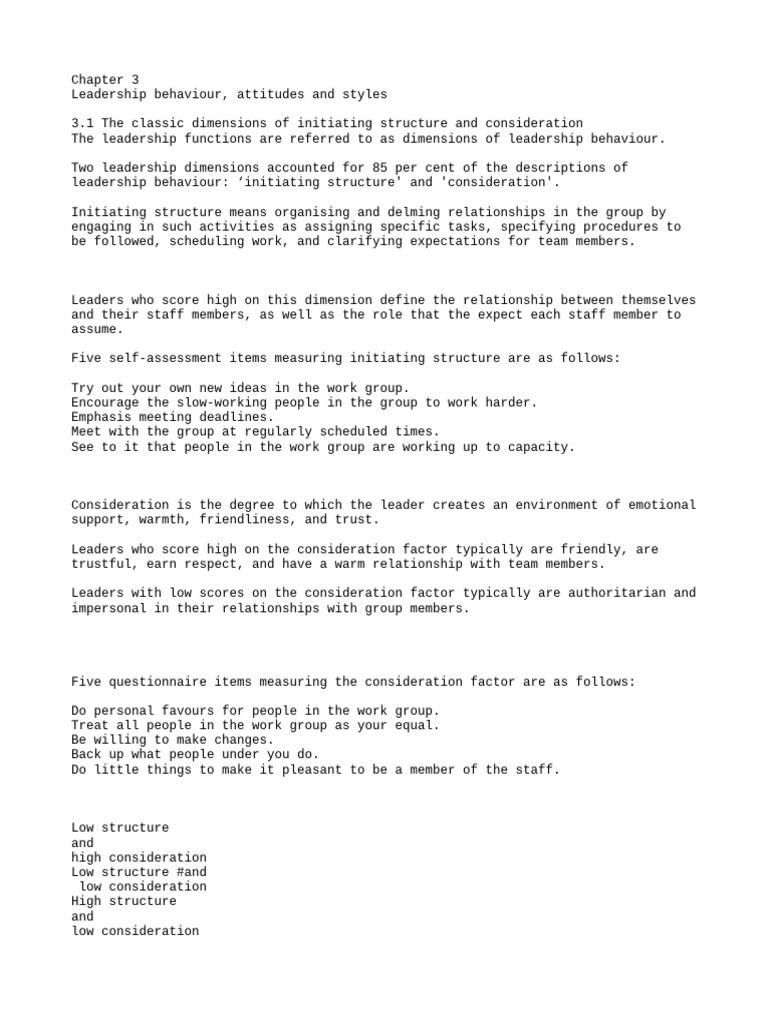 Chapter 3
Leadership behaviour, attitudes and styles

3.1 The classic dimensions of initiating structure and consideration
The leadership functions are referred to as dimensions of leadership behaviour.

Two leadership dimensions accounted for 85 per cent of the descriptions of leadership behaviour: ‘initiating structure' and 'consideration'.

Initiating structure means organising and delming relationships in the group by engaging in such activities as assigning specific tasks, specifying procedures to be followed, scheduling work, and clarifying expectations for team members.

Leaders who score high on this dimension define the relationship between themselves and their staff members, as well as the role that the expect each staff member to assume.

Five self-assessment items measuring initiating structure are as follows:

Try out your own new ideas in the work group.
Encourage the slow-working people in the group to work harder.
Emphasis meeting deadlines.
Meet with the group at regularly scheduled times.
See to it that people in the work group are working up to capacity.

Consideration is the degree to which the leader creates an environment of emotional support, warmth, friendliness, and trust.

Leaders who score high on the consideration factor typically are friendly, are trustful, earn respect, and have a warm relationship with team members.

Leaders with low scores on the consideration factor typically are authoritarian and impersonal in their relationships with group members.

Five questionnaire items measuring the consideration factor are as follows:

Do personal favours for people in the work group.
Treat all people in the work group as your equal.
Be willing to make changes.
Back up what people under you do.
Do little things to make it pleasant to be a member of the staff.

Low structure
and
high consideration
Low structure #and
low consideration
High structure
and
low consideration